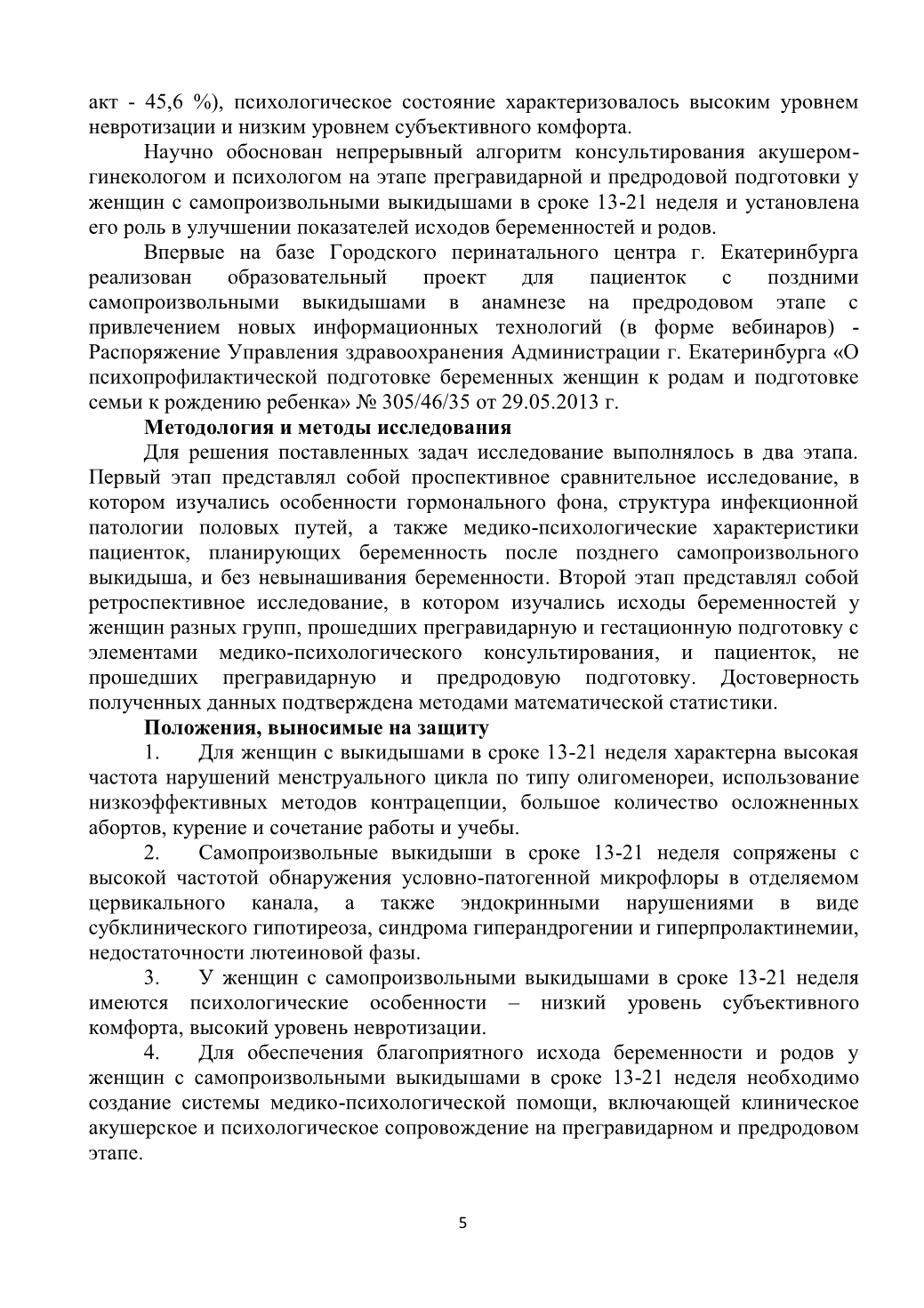 акт - 45,6 %), психологическое состояние характеризовалось высоким уровнем невротизации и низким уровнем субъективного комфорта.

Научно обоснован непрерывный алгоритм консультирования акушером-гинекологом и психологом на этапе прегравидарной и предродовой подготовки у женщин с самопроизвольными выкидышами в сроке 13-21 неделя и установлена его роль в улучшении показателей исходов беременностей и родов.

Впервые на базе Городского перинатального центра г. Екатеринбурга реализован образовательный проект для пациенток с поздними самопроизвольными выкидышами в анамнезе на предродовом этапе с привлечением новых информационных технологий (в форме вебинаров) - Распоряжение Управления здравоохранения Администрации г. Екатеринбурга «О психопрофилактической подготовке беременных женщин к родам и подготовке семьи к рождению ребенка» № 305/46/35 от 29.05.2013 г.

Методология и методы исследования

Для решения поставленных задач исследование выполнялось в два этапа. Первый этап представлял собой проспективное сравнительное исследование, в котором изучались особенности гормонального фона, структура инфекционной патологии половых путей, а также медико-психологические характеристики пациенток, планирующих беременность после позднего самопроизвольного выкидыша, и без невынашивания беременности. Второй этап представлял собой ретроспективное исследование, в котором изучались исходы беременностей у женщин разных групп, прошедших прегравидарную и гестационную подготовку с элементами медико-психологического консультирования, и пациенток, не прошедших прегравидарную и предродовую подготовку. Достоверность полученных данных подтверждена методами математической статистики.

Положения, выносимые на защиту

1. Для женщин с выкидышами в сроке 13-21 неделя характерна высокая частота нарушений менструального цикла по типу олигоменореи, использование низкоэффективных методов контрацепции, большое количество осложненных абортов, курение и сочетание работы и учебы.

2. Самопроизвольные выкидыши в сроке 13-21 неделя сопряжены с высокой частотой обнаружения условно-патогенной микрофлоры в отделяемом цервикального канала, а также эндокринными нарушениями в виде субклинического гипотиреоза, синдрома гиперандрогении и гиперпролактинемии, недостаточности лютеиновой фазы.

3. У женщин с самопроизвольными выкидышами в сроке 13-21 неделя имеются психологические особенности – низкий уровень субъективного комфорта, высокий уровень невротизации.

4. Для обеспечения благоприятного исхода беременности и родов у женщин с самопроизвольными выкидышами в сроке 13-21 неделя необходимо создание системы медико-психологической помощи, включающей клиническое акушерское и психологическое сопровождение на прегравидарном и предродовом этапе.

5